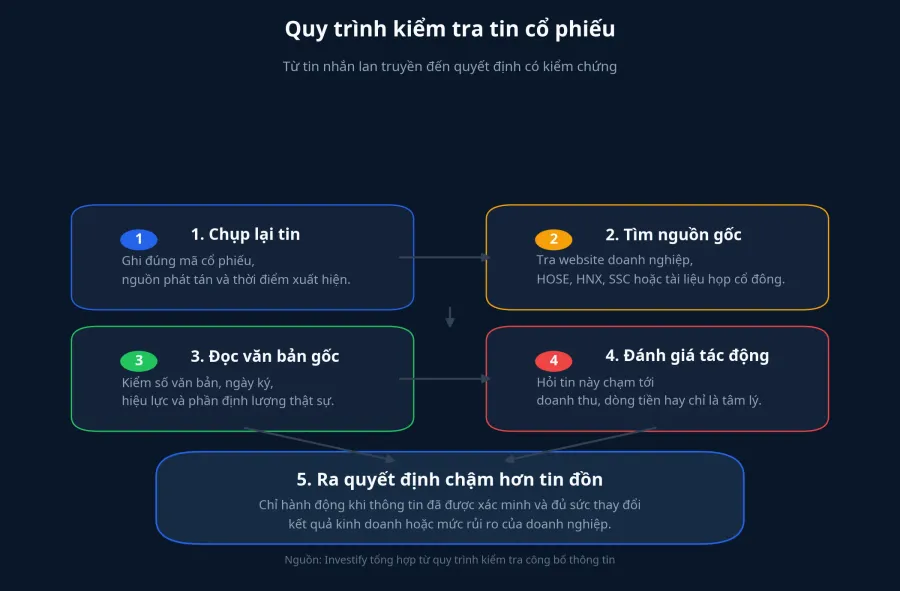 Quy trình kiểm tra tin cổ phiếu

Từ tin nhắn lan truyền đến quyết định có kiểm chứng

1

1. Chụp lại tin

Ghi đúng mã cổ phiếu, nguồn phát tán và thời điểm xuất hiện.

2

2. Tìm nguồn gốc

Tra website doanh nghiệp, HOSE, HNX, SSC hoặc tài liệu họp cổ đông.

3

3. Đọc văn bản gốc

Kiểm số văn bản, ngày ký, hiệu lực và phần định lượng thật sự.

4

4. Đánh giá tác động

Hỏi tin này chạm tới doanh thu, dòng tiền hay chỉ là tâm lý.

5. Ra quyết định chậm hơn tin đồn

Chỉ hành động khi thông tin đã được xác minh và đủ sức thay đổi kết quả kinh doanh hoặc mức rủi ro của doanh nghiệp.

Nguồn: Investify tổng hợp từ quy trình kiểm tra công bố thông tin